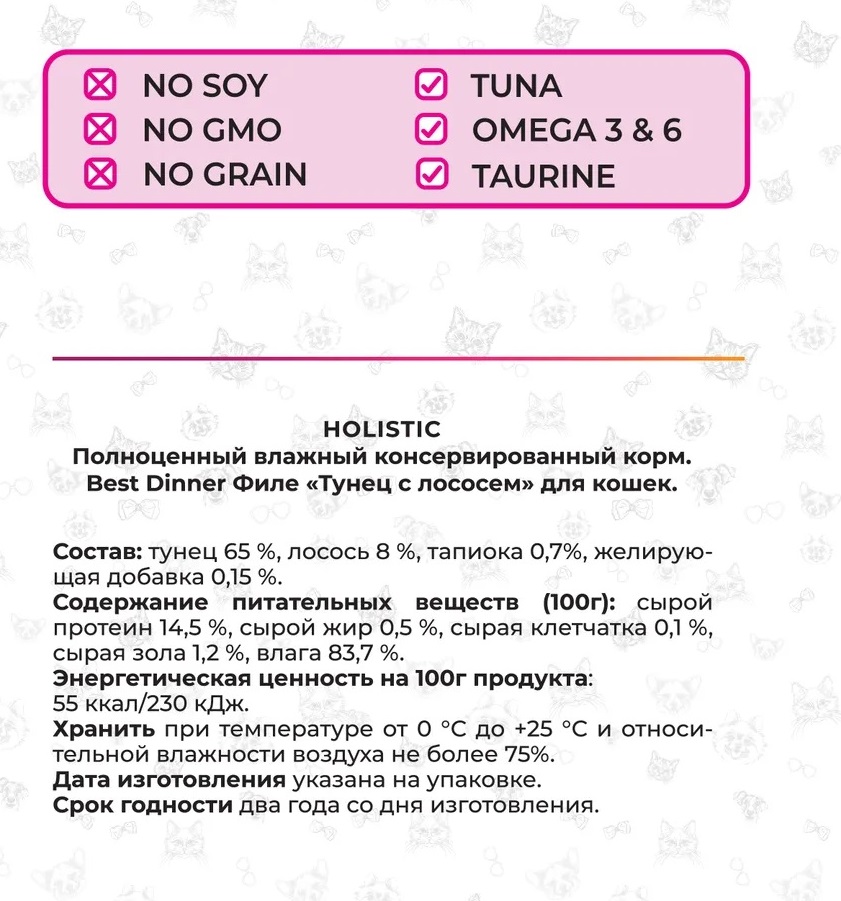 NO SOY
NO GMO
NO GRAIN
TUNA
OMEGA 3 & 6
TAURINE

HOLISTIC
Полноценный влажный консервированный корм.
Best Dinner Филе «Тунец с лососем» для кошек.

Состав: тунец 65 %, лосось 8 %, тапиока 0,7%, желирующая добавка 0,15 %.
Содержание питательных веществ (100г): сырой протеин 14,5 %, сырой жир 0,5 %, сырая клетчатка 0,1 %, сырая зола 1,2 %, влага 83,7 %.
Энергетическая ценность на 100г продукта:
55 ккал/230 кДж.
Хранить при температуре от 0 °C до +25 °C и относительной влажности воздуха не более 75%.
Дата изготовления указана на упаковке.
Срок годности два года со дня изготовления.